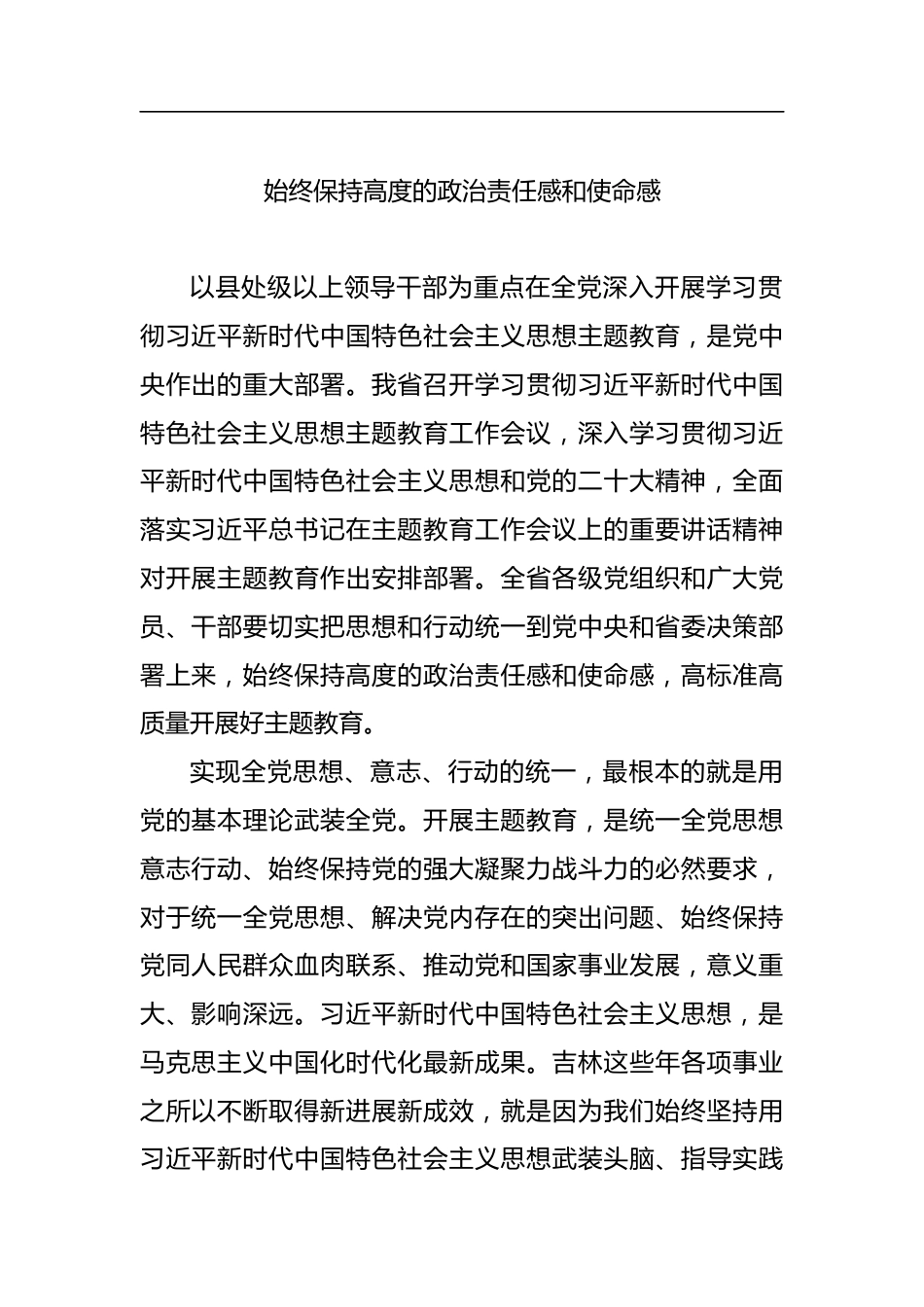 始终保持高度的政治责任感和使命感

以县处级以上领导干部为重点在全党深入开展学习贯彻习近平新时代中国特色社会主义思想主题教育，是党中央作出的重大部署。我省召开学习贯彻习近平新时代中国特色社会主义思想主题教育工作会议，深入学习贯彻习近平新时代中国特色社会主义思想和党的二十大精神，全面落实习近平总书记在主题教育工作会议上的重要讲话精神对开展主题教育作出安排部署。全省各级党组织和广大党员、干部要切实把思想和行动统一到党中央和省委决策部署上来，始终保持高度的政治责任感和使命感，高标准高质量开展好主题教育。

实现全党思想、意志、行动的统一，最根本的就是用党的基本理论武装全党。开展主题教育，是统一全党思想意志行动、始终保持党的强大凝聚力战斗力的必然要求，对于统一全党思想、解决党内存在的突出问题、始终保持党同人民群众血肉联系、推动党和国家事业发展，意义重大、影响深远。习近平新时代中国特色社会主义思想，是马克思主义中国化时代化最新成果。吉林这些年各项事业之所以不断取得新进展新成效，就是因为我们始终坚持用习近平新时代中国特色社会主义思想武装头脑、指导实践